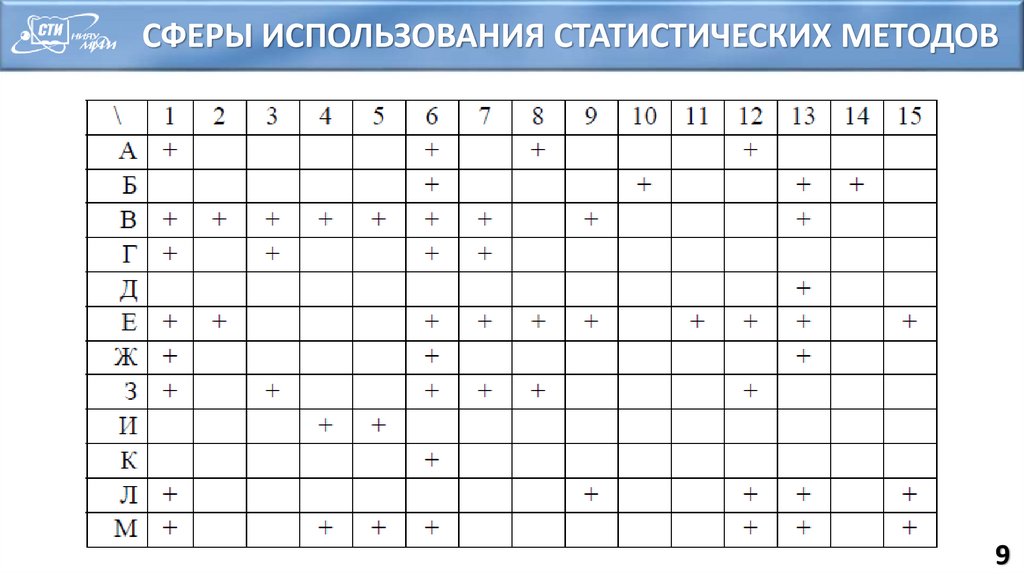 СТИ НИЯУ МИФИ

СФЕРЫ ИСПОЛЬЗОВАНИЯ СТАТИСТИЧЕСКИХ МЕТОДОВ

| \ | 1 | 2 | 3 | 4 | 5 | 6 | 7 | 8 | 9 | 10 | 11 | 12 | 13 | 14 | 15 |
|---|---|---|---|---|---|---|---|---|---|---|---|---|---|---|---|
| А | + | | | | | + | | + | | | | + | | | |
| Б | | | | | | + | | | | + | | | + | + | |
| В | + | + | + | + | + | + | + | | + | | | | + | | |
| Г | + | | + | | | + | + | | | | | | | | |
| Д | | | | | | | | | | | | | + | | |
| Е | + | + | | | | + | + | + | + | | + | + | + | | + |
| Ж | + | | | | | + | | | | | | | + | | |
| З | + | | + | | | + | + | + | | | | + | | | |
| И | | | | + | + | | | | | | | | | | |
| К | | | | | | + | | | | | | | | | |
| Л | + | | | | | | | | + | | | + | + | | + |
| М | + | | | + | + | + | | | | | | + | + | | + |

9